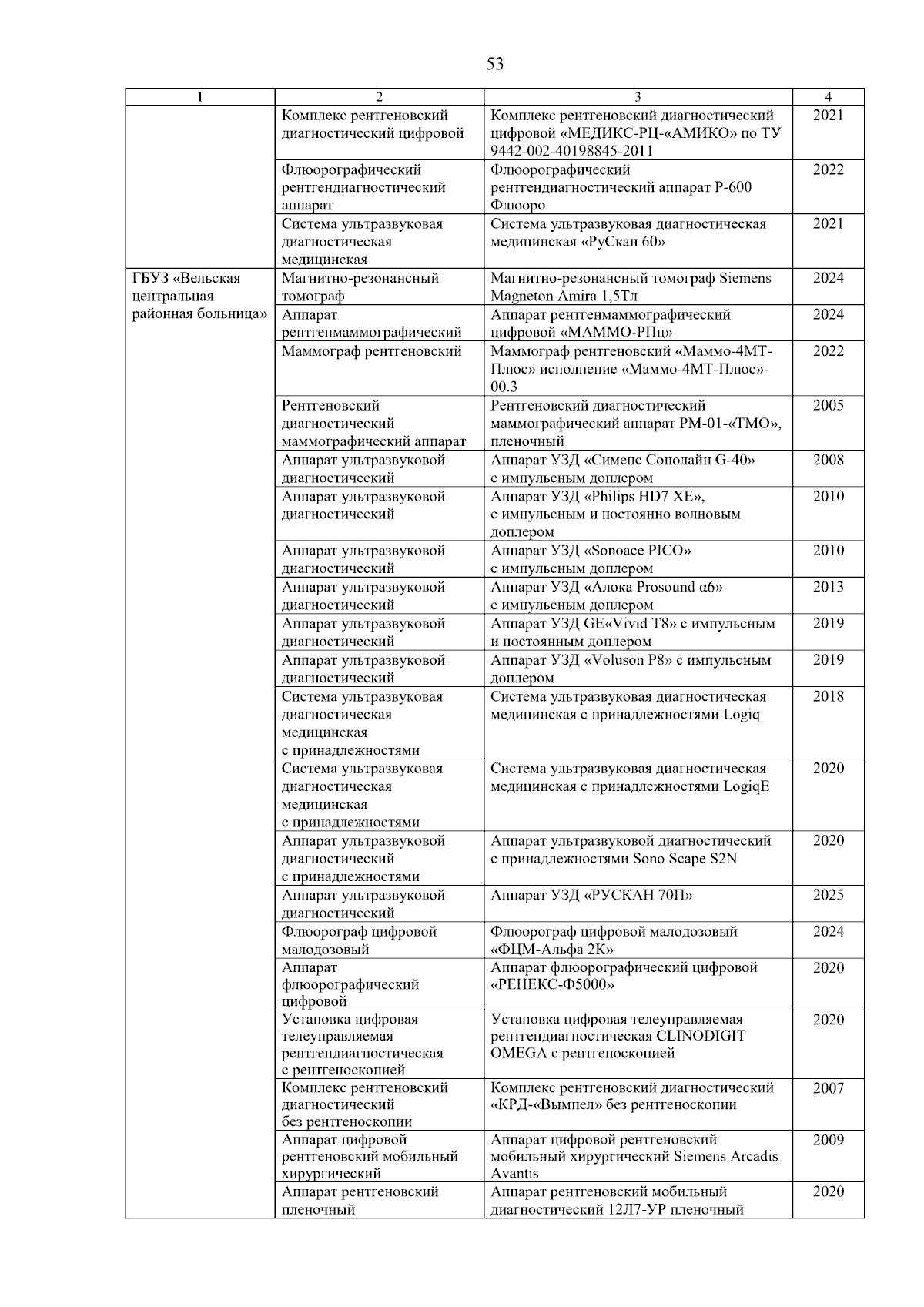 53

| 1 | 2 | 3 | 4 |
|---|---|---|---|
| | Комплекс рентгеновский диагностический цифровой | Комплекс рентгеновский диагностический цифровой «МЕДИКС-РЦ-«АМИКО» по ТУ 9442-002-40198845-2011 | 2021 |
| | Флюорографический рентгендиагностический аппарат | Флюорографический рентгендиагностический аппарат Р-600 Флюоро | 2022 |
| | Система ультразвуковая диагностическая медицинская | Система ультразвуковая диагностическая медицинская «РуСкан 60» | 2021 |
| ГБУЗ «Вельская центральная районная больница» | Магнитно-резонансный томограф | Магнитно-резонансный томограф Siemens Magneton Amira 1,5Тл | 2024 |
| | Аппарат рентгенмаммографический | Аппарат рентгенмаммографический цифровой «МАММО-РПц» | 2024 |
| | Маммограф рентгеновский | Маммограф рентгеновский «Маммо-4МТ-Плюс» исполнение «Маммо-4МТ-Плюс»-00.3 | 2022 |
| | Рентгеновский диагностический маммографический аппарат | Рентгеновский диагностический маммографический аппарат РМ-01-«ТМО», пленочный | 2005 |
| | Аппарат ультразвуковой диагностический | Аппарат УЗД «Сименс Сонолайн G-40» с импульсным доплером | 2008 |
| | Аппарат ультразвуковой диагностический | Аппарат УЗД «Philips HD7 XE», с импульсным и постоянно волновым доплером | 2010 |
| | Аппарат ультразвуковой диагностический | Аппарат УЗД «Sonoace PICO» с импульсным доплером | 2010 |
| | Аппарат ультразвуковой диагностический | Аппарат УЗД «Алока Prosound α6» с импульсным доплером | 2013 |
| | Аппарат ультразвуковой диагностический | Аппарат УЗД GE«Vivid T8» с импульсным и постоянным доплером | 2019 |
| | Аппарат ультразвуковой диагностический | Аппарат УЗД «Voluson P8» с импульсным доплером | 2019 |
| | Система ультразвуковая диагностическая медицинская с принадлежностями | Система ультразвуковая диагностическая медицинская с принадлежностями Logiq | 2018 |
| | Система ультразвуковая диагностическая медицинская с принадлежностями | Система ультразвуковая диагностическая медицинская с принадлежностями LogiqE | 2020 |
| | Аппарат ультразвуковой диагностический с принадлежностями | Аппарат ультразвуковой диагностический с принадлежностями Sono Scape S2N | 2020 |
| | Аппарат ультразвуковой диагностический | Аппарат УЗД «РУСКАН 70П» | 2025 |
| | Флюорограф цифровой малодозовый | Флюорограф цифровой малодозовый «ФЦМ-Альфа 2К» | 2024 |
| | Аппарат флюорографический цифровой | Аппарат флюорографический цифровой «РЕНЕКС-Ф5000» | 2020 |
| | Установка цифровая телеуправляемая рентгендиагностическая с рентгеноскопией | Установка цифровая телеуправляемая рентгендиагностическая CLINODIGIT OMEGA с рентгеноскопией | 2020 |
| | Комплекс рентгеновский диагностический без рентгеноскопии | Комплекс рентгеновский диагностический «КРД-«Вымпел» без рентгеноскопии | 2007 |
| | Аппарат цифровой рентгеновский мобильный хирургический | Аппарат цифровой рентгеновский мобильный хирургический Siemens Arcadis Avantis | 2009 |
| | Аппарат рентгеновский пленочный | Аппарат рентгеновский мобильный диагностический 12Л7-УР пленочный | 2020 |